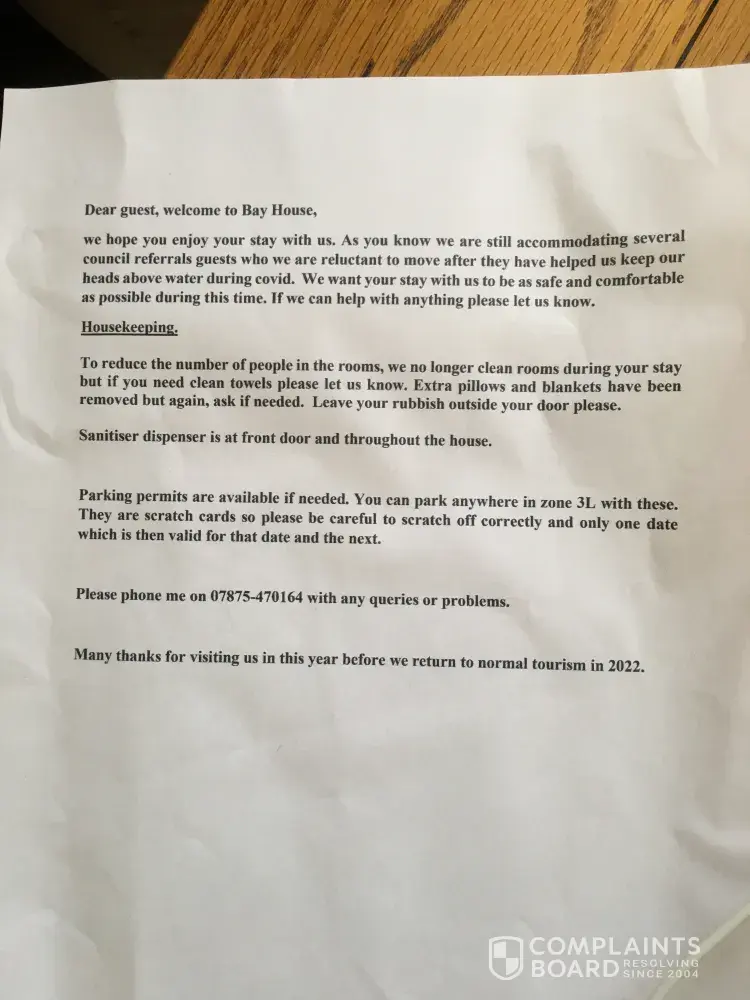 Dear guest, welcome to Bay House,

we hope you enjoy your stay with us. As you know we are still accommodating several council referrals guests who we are reluctant to move after they have helped us keep our heads above water during covid. We want your stay with us to be as safe and comfortable as possible during this time. If we can help with anything please let us know.

Housekeeping.

To reduce the number of people in the rooms, we no longer clean rooms during your stay but if you need clean towels please let us know. Extra pillows and blankets have been removed but again, ask if needed. Leave your rubbish outside your door please.

Sanitiser dispenser is at front door and throughout the house.

Parking permits are available if needed. You can park anywhere in zone 3L with these. They are scratch cards so please be careful to scratch off correctly and only one date which is then valid for that date and the next.

Please phone me on 07875-470164 with any queries or problems.

Many thanks for visiting us in this year before we return to normal tourism in 2022.

COMPLAINTS BOARD RESOLVING SINCE 2004